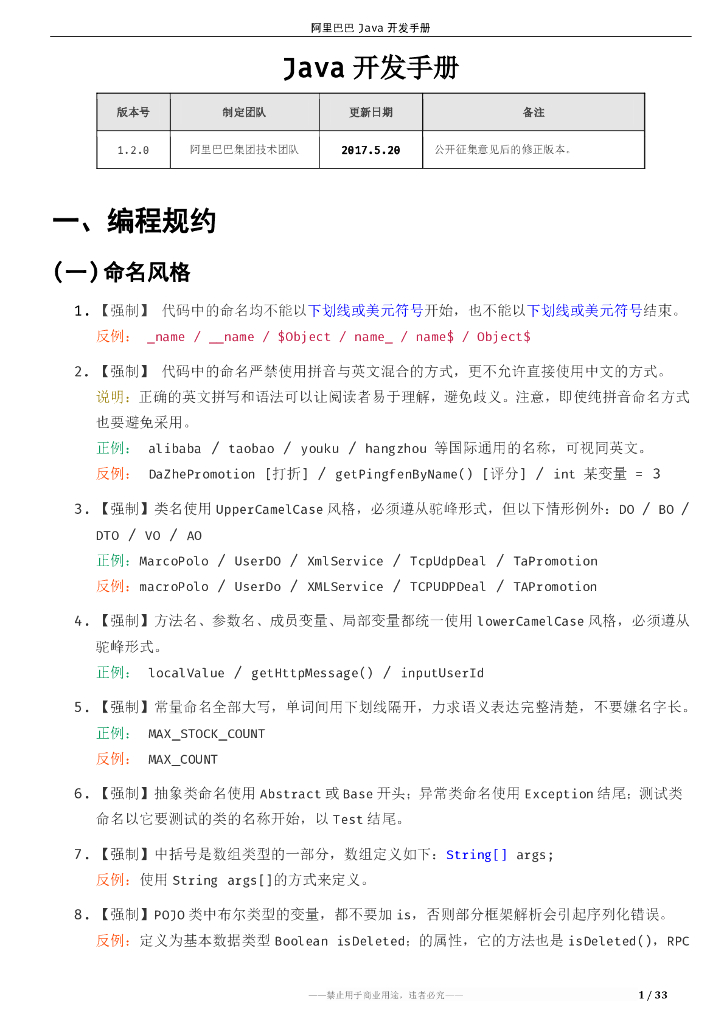 阿里巴巴 Java 开发手册

Java 开发手册

| 版本号 | 制定团队 | 更新日期 | 备注 |
|---|---|---|---|
| 1.2.0 | 阿里巴巴集团技术团队 | 2017.5.20 | 公开征集意见后的修正版本。 |

一、编程规约

(一) 命名风格

1.【强制】 代码中的命名均不能以下划线或美元符号开始，也不能以下划线或美元符号结束。
反例： _name / __name / $Object / name_ / name$ / Object$

2.【强制】 代码中的命名严禁使用拼音与英文混合的方式，更不允许直接使用中文的方式。
说明：正确的英文拼写和语法可以让阅读者易于理解，避免歧义。注意，即使纯拼音命名方式也要避免采用。
正例： alibaba / taobao / youku / hangzhou 等国际通用的名称，可视同英文。
反例： DaZhePromotion [打折] / getPingfenByName() [评分] / int 某变量 = 3

3.【强制】类名使用 UpperCamelCase 风格，必须遵从驼峰形式，但以下情形例外：DO / BO / DTO / VO / AO
正例：MarcoPolo / UserDO / XmlService / TcpUdpDeal / TaPromotion
反例：macroPolo / UserDo / XMLService / TCPUDPDeal / TAPromotion

4.【强制】方法名、参数名、成员变量、局部变量都统一使用 lowerCamelCase 风格，必须遵从驼峰形式。
正例： localValue / getHttpMessage() / inputUserId

5.【强制】常量命名全部大写，单词间用下划线隔开，力求语义表达完整清楚，不要嫌名字长。
正例： MAX_STOCK_COUNT
反例： MAX_COUNT

6.【强制】抽象类命名使用 Abstract 或 Base 开头；异常类命名使用 Exception 结尾；测试类命名以它要测试的类的名称开始，以 Test 结尾。

7.【强制】中括号是数组类型的一部分，数组定义如下：String[] args;
反例：使用 String args[]的方式来定义。

8.【强制】POJO 类中布尔类型的变量，都不要加 is，否则部分框架解析会引起序列化错误。
反例：定义为基本数据类型 Boolean isDeleted；的属性，它的方法也是 isDeleted()，RPC

——禁止用于商业用途，违者必究——

1 / 33